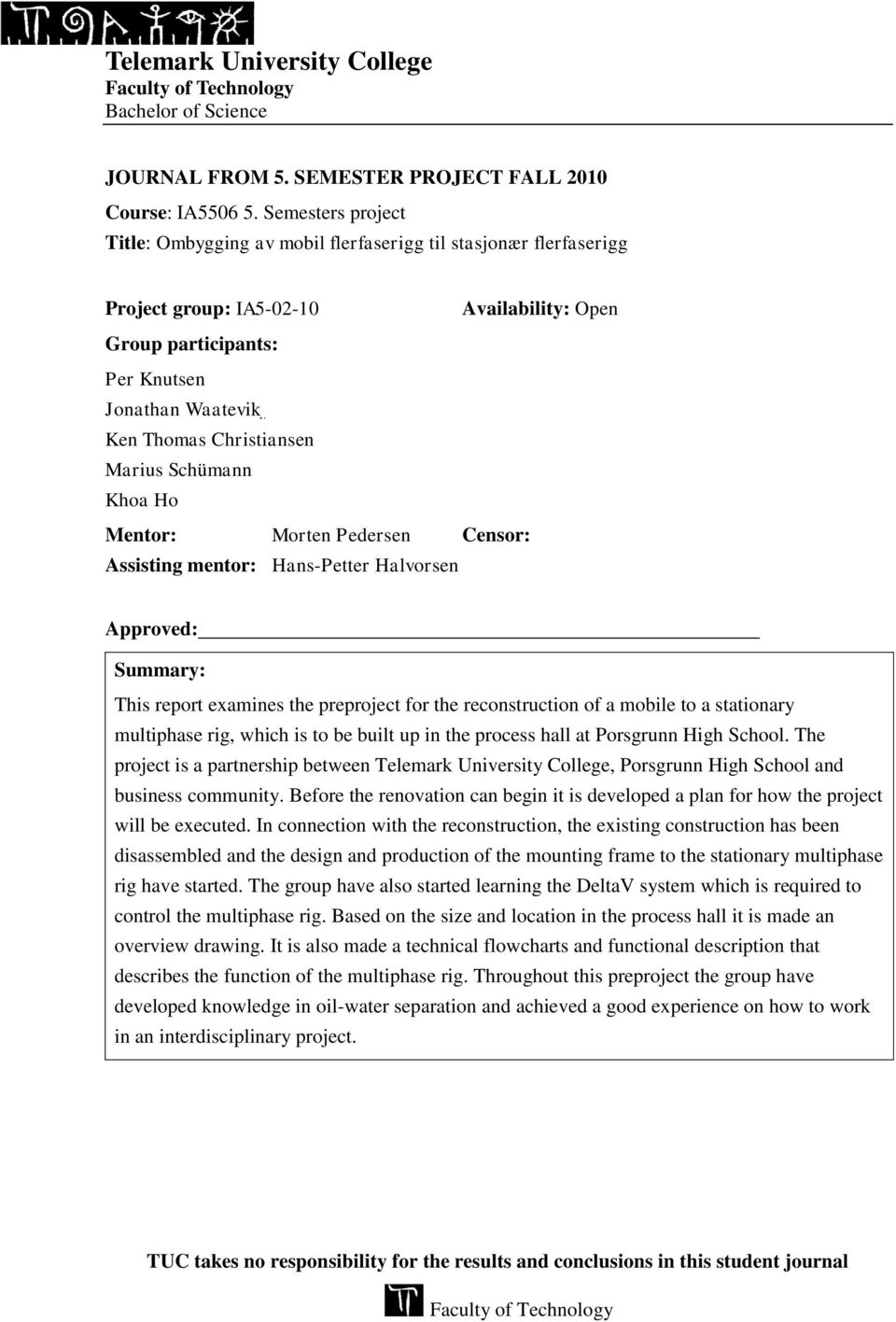 Telemark University College
Faculty of Technology
Bachelor of Science

JOURNAL FROM 5. SEMESTER PROJECT FALL 2010
Course: IA5506 5. Semesters project
Title: Ombygging av mobil flerfaserigg til stasjonær flerfaserigg

Project group: IA5-02-10 Availability: Open

Group participants:

Per Knutsen
Jonathan Waatevik
Ken Thomas Christiansen
Marius Schümann
Khoa Ho

Mentor: Morten Pedersen Censor:
Assisting mentor: Hans-Petter Halvorsen

Approved:

Summary:

This report examines the preproject for the reconstruction of a mobile to a stationary multiphase rig, which is to be built up in the process hall at Porsgrunn High School. The project is a partnership between Telemark University College, Porsgrunn High School and business community. Before the renovation can begin it is developed a plan for how the project will be executed. In connection with the reconstruction, the existing construction has been disassembled and the design and production of the mounting frame to the stationary multiphase rig have started. The group have also started learning the DeltaV system which is required to control the multiphase rig. Based on the size and location in the process hall it is made an overview drawing. It is also made a technical flowcharts and functional description that describes the function of the multiphase rig. Throughout this preproject the group have developed knowledge in oil-water separation and achieved a good experience on how to work in an interdisciplinary project.

TUC takes no responsibility for the results and conclusions in this student journal

Faculty of Technology